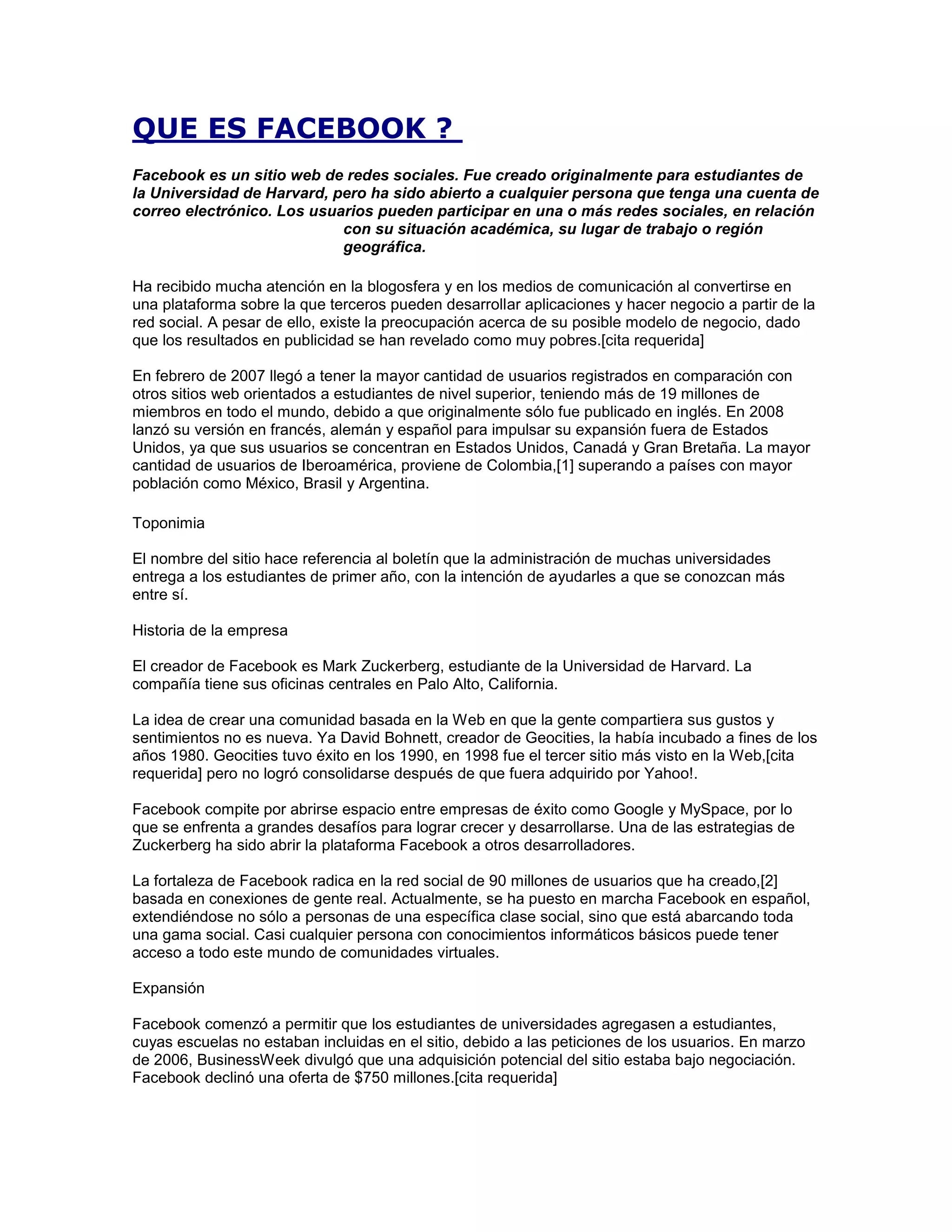 QUE ES FACEBOOK ?

Facebook es un sitio web de redes sociales. Fue creado originalmente para estudiantes de la Universidad de Harvard, pero ha sido abierto a cualquier persona que tenga una cuenta de correo electrónico. Los usuarios pueden participar en una o más redes sociales, en relación con su situación académica, su lugar de trabajo o región geográfica.

Ha recibido mucha atención en la blogosfera y en los medios de comunicación al convertirse en una plataforma sobre la que terceros pueden desarrollar aplicaciones y hacer negocio a partir de la red social. A pesar de ello, existe la preocupación acerca de su posible modelo de negocio, dado que los resultados en publicidad se han revelado como muy pobres.[cita requerida]

En febrero de 2007 llegó a tener la mayor cantidad de usuarios registrados en comparación con otros sitios web orientados a estudiantes de nivel superior, teniendo más de 19 millones de miembros en todo el mundo, debido a que originalmente sólo fue publicado en inglés. En 2008 lanzó su versión en francés, alemán y español para impulsar su expansión fuera de Estados Unidos, ya que sus usuarios se concentran en Estados Unidos, Canadá y Gran Bretaña. La mayor cantidad de usuarios de Iberoamérica, proviene de Colombia,[1] superando a países con mayor población como México, Brasil y Argentina.

Toponimia

El nombre del sitio hace referencia al boletín que la administración de muchas universidades entrega a los estudiantes de primer año, con la intención de ayudarles a que se conozcan más entre sí.

Historia de la empresa

El creador de Facebook es Mark Zuckerberg, estudiante de la Universidad de Harvard. La compañía tiene sus oficinas centrales en Palo Alto, California.

La idea de crear una comunidad basada en la Web en que la gente compartiera sus gustos y sentimientos no es nueva. Ya David Bohnett, creador de Geocities, la había incubado a fines de los años 1980. Geocities tuvo éxito en los 1990, en 1998 fue el tercer sitio más visto en la Web,[cita requerida] pero no logró consolidarse después de que fuera adquirido por Yahoo!.

Facebook compite por abrirse espacio entre empresas de éxito como Google y MySpace, por lo que se enfrenta a grandes desafíos para lograr crecer y desarrollarse. Una de las estrategias de Zuckerberg ha sido abrir la plataforma Facebook a otros desarrolladores.

La fortaleza de Facebook radica en la red social de 90 millones de usuarios que ha creado,[2] basada en conexiones de gente real. Actualmente, se ha puesto en marcha Facebook en español, extendiéndose no sólo a personas de una específica clase social, sino que está abarcando toda una gama social. Casi cualquier persona con conocimientos informáticos básicos puede tener acceso a todo este mundo de comunidades virtuales.

Expansión

Facebook comenzó a permitir que los estudiantes de universidades agregasen a estudiantes, cuyas escuelas no estaban incluidas en el sitio, debido a las peticiones de los usuarios. En marzo de 2006, BusinessWeek divulgó que una adquisición potencial del sitio estaba bajo negociación. Facebook declinó una oferta de $750 millones.[cita requerida]